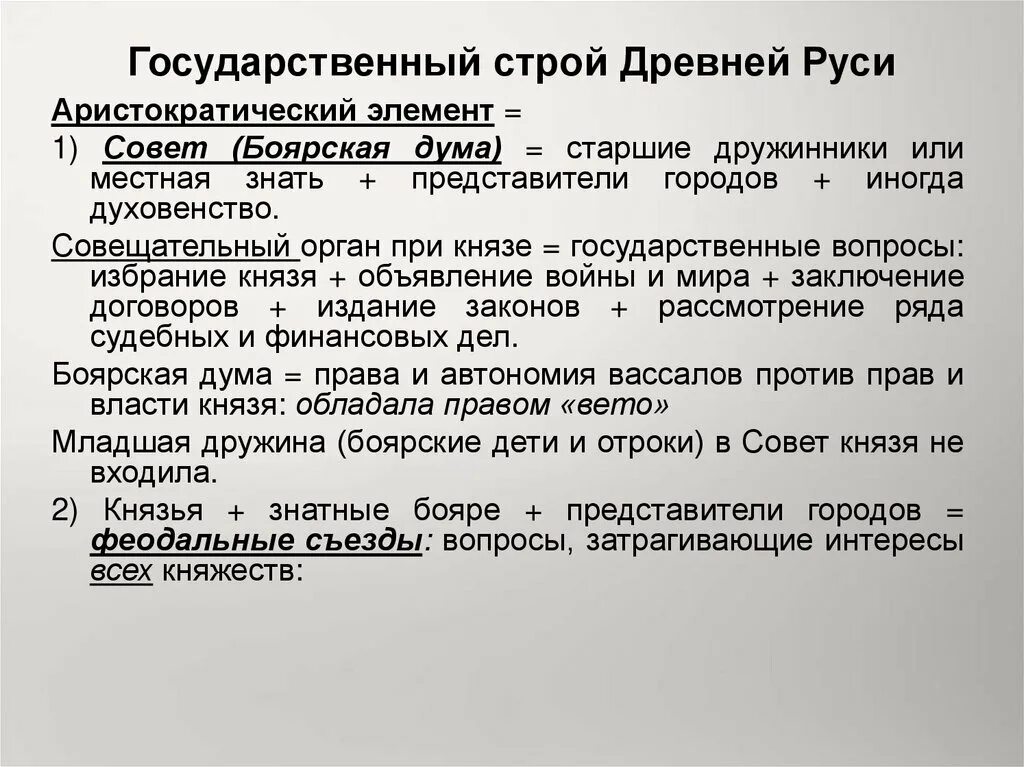 Государственный строй Древней Руси

Аристократический элемент =

1) Совет (Боярская дума) = старшие дружинники или местная знать + представители городов + иногда духовенство.

Совещательный орган при князе = государственные вопросы: избрание князя + объявление войны и мира + заключение договоров + издание законов + рассмотрение ряда судебных и финансовых дел.

Боярская дума = права и автономия вассалов против прав и власти князя: обладала правом «вето»

Младшая дружина (боярские дети и отроки) в Совет князя не входила.

2) Князья + знатные бояре + представители городов = феодальные съезды: вопросы, затрагивающие интересы всех княжеств: